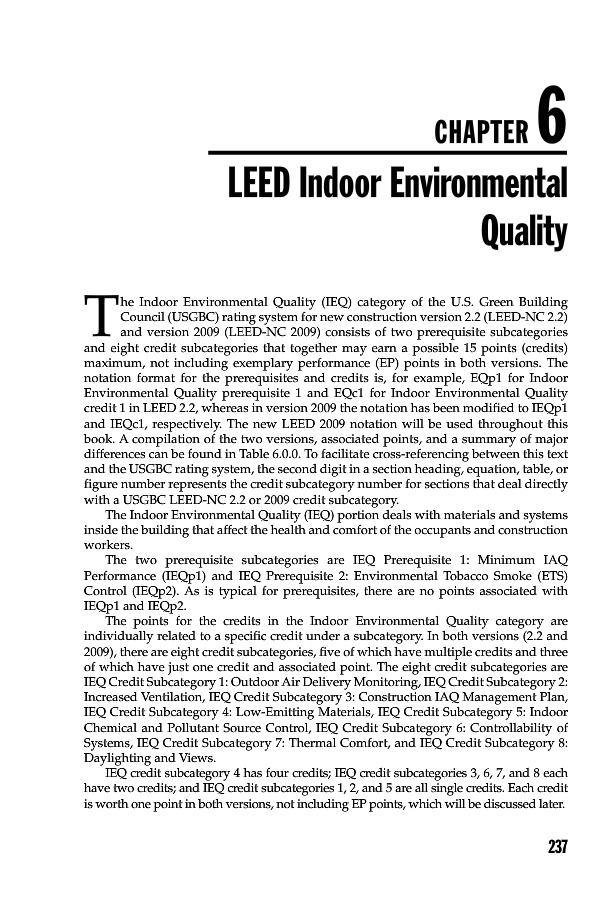 CHAPTER 6

LEED Indoor Environmental Quality

The Indoor Environmental Quality (IEQ) category of the U.S. Green Building Council (USGBC) rating system for new construction version 2.2 (LEED-NC 2.2) and version 2009 (LEED-NC 2009) consists of two prerequisite subcategories and eight credit subcategories that together may earn a possible 15 points (credits) maximum, not including exemplary performance (EP) points in both versions. The notation format for the prerequisites and credits is, for example, EQp1 for Indoor Environmental Quality prerequisite 1 and EQc1 for Indoor Environmental Quality credit 1 in LEED 2.2, whereas in version 2009 the notation has been modified to IEQp1 and IEQc1, respectively. The new LEED 2009 notation will be used throughout this book. A compilation of the two versions, associated points, and a summary of major differences can be found in Table 6.0.0. To facilitate cross-referencing between this text and the USGBC rating system, the second digit in a section heading, equation, table, or figure number represents the credit subcategory number for sections that deal directly with a USGBC LEED-NC 2.2 or 2009 credit subcategory.

The Indoor Environmental Quality (IEQ) portion deals with materials and systems inside the building that affect the health and comfort of the occupants and construction workers.

The two prerequisite subcategories are IEQ Prerequisite 1: Minimum IAQ Performance (IEQp1) and IEQ Prerequisite 2: Environmental Tobacco Smoke (ETS) Control (IEQp2). As is typical for prerequisites, there are no points associated with IEQp1 and IEQp2.

The points for the credits in the Indoor Environmental Quality category are individually related to a specific credit under a subcategory. In both versions (2.2 and 2009), there are eight credit subcategories, five of which have multiple credits and three of which have just one credit and associated point. The eight credit subcategories are IEQ Credit Subcategory 1: Outdoor Air Delivery Monitoring, IEQ Credit Subcategory 2: Increased Ventilation, IEQ Credit Subcategory 3: Construction IAQ Management Plan, IEQ Credit Subcategory 4: Low-Emitting Materials, IEQ Credit Subcategory 5: Indoor Chemical and Pollutant Source Control, IEQ Credit Subcategory 6: Controllability of Systems, IEQ Credit Subcategory 7: Thermal Comfort, and IEQ Credit Subcategory 8: Daylighting and Views.

IEQ credit subcategory 4 has four credits; IEQ credit subcategories 3, 6, 7, and 8 each have two credits; and IEQ credit subcategories 1, 2, and 5 are all single credits. Each credit is worth one point in both versions, not including EP points, which will be discussed later.

237